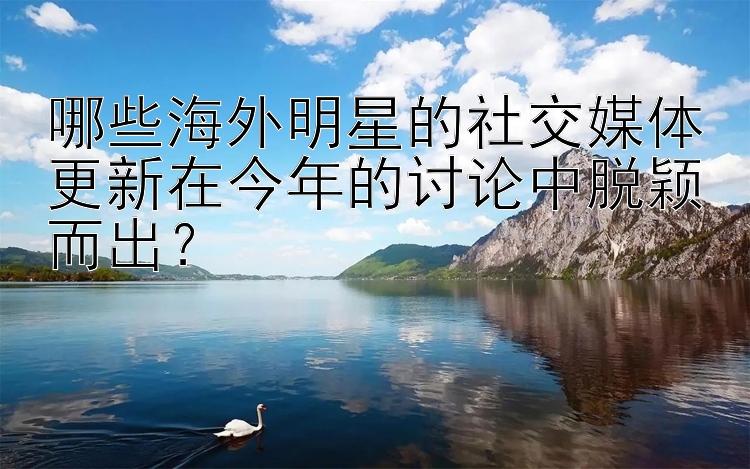 哪些海外明星的社交媒体更新在今年的讨论中脱颖而出？